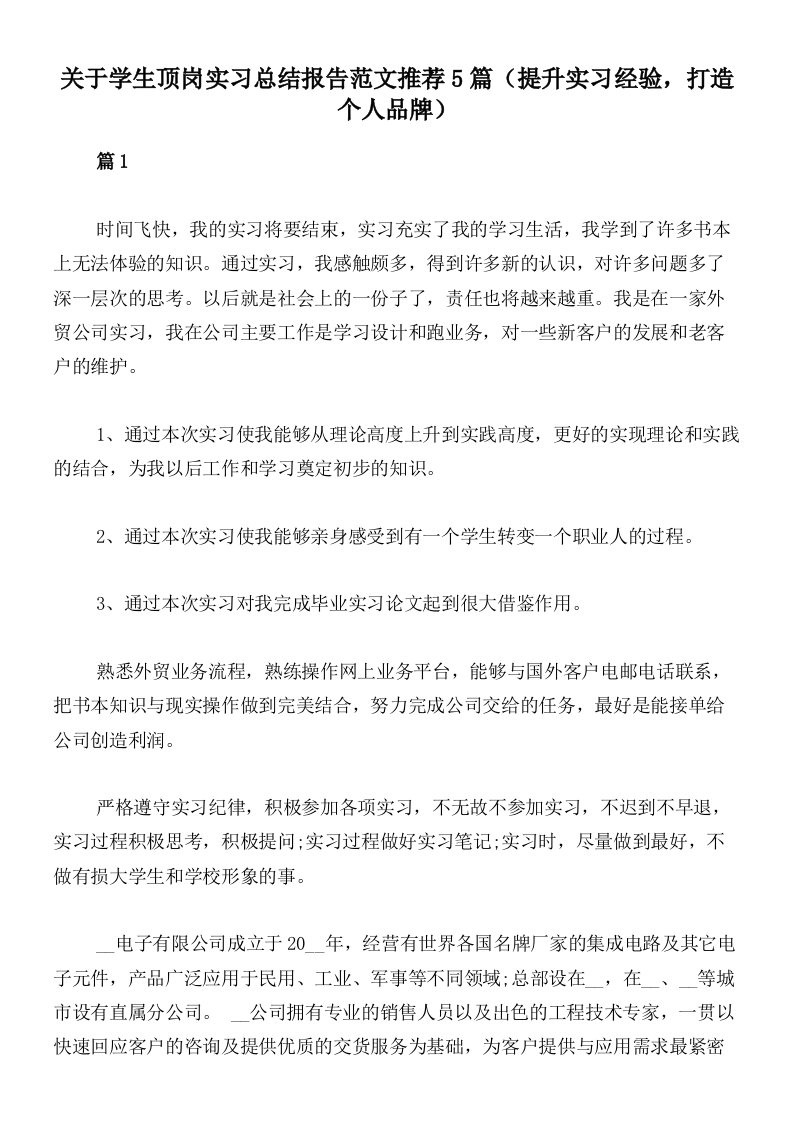 关于学生顶岗实习总结报告范文推荐5篇（提升实习经验，打造个人品牌）

篇1

时间飞快，我的实习将要结束，实习充实了我的学习生活，我学到了许多书本上无法体验的知识。通过实习，我感触颇多，得到许多新的认识，对许多问题多了深一层次的思考。以后就是社会上的一份子了，责任也将越来越重。我是在一家外贸公司实习，我在公司主要工作是学习设计和跑业务，对一些新客户的发展和老客户的维护。

1、通过本次实习使我能够从理论高度上升到实践高度，更好的实现理论和实践的结合，为我以后工作和学习奠定初步的知识。

2、通过本次实习使我能够亲身感受到有一个学生转变一个职业人的过程。

3、通过本次实习对我完成毕业实习论文起到很大借鉴作用。

熟悉外贸业务流程，熟练操作网上业务平台，能够与国外客户电邮电话联系，把书本知识与现实操作做到完美结合，努力完成公司交给的任务，最好是能接单给公司创造利润。

严格遵守实习纪律，积极参加各项实习，不无故不参加实习，不迟到不早退，实习过程积极思考，积极提问;实习过程做好实习笔记;实习时，尽量做到最好，不做有损大学生和学校形象的事。

__电子有限公司成立于20__年，经营有世界各国名牌厂家的集成电路及其它电子元件，产品广泛应用于民用、工业、军事等不同领域;总部设在__，在__、__等城市设有直属分公司。 __公司拥有专业的销售人员以及出色的工程技术专家，一贯以快速回应客户的咨询及提供优质的交货服务为基础，为客户提供与应用需求最紧密